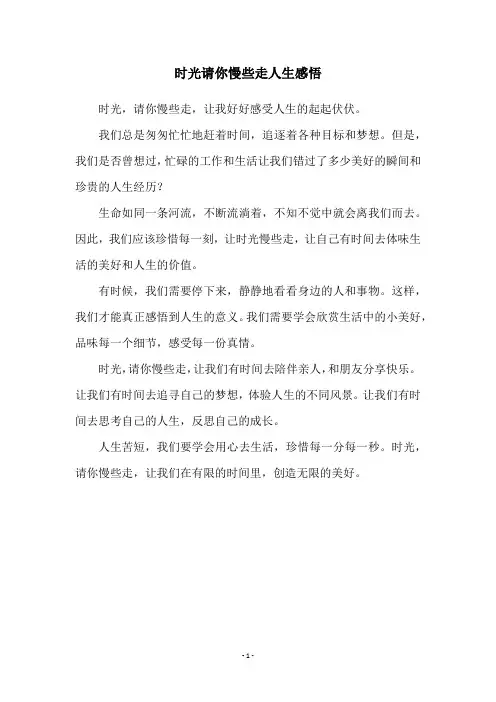 时光请你慢些走人生感悟

时光，请你慢些走，让我好好感受人生的起起伏伏。

我们总是匆匆忙忙地赶着时间，追逐着各种目标和梦想。但是，我们是否曾想过，忙碌的工作和生活让我们错过了多少美好的瞬间和珍贵的人生经历？

生命如同一条河流，不断流淌着，不知不觉中就会离我们而去。因此，我们应该珍惜每一刻，让时光慢些走，让自己有时间去体味生活的美好和人生的价值。

有时候，我们需要停下来，静静地看看身边的人和事物。这样，我们才能真正感悟到人生的意义。我们需要学会欣赏生活中的小美好，品味每一个细节，感受每一份真情。

时光，请你慢些走，让我们有时间去陪伴亲人，和朋友分享快乐。让我们有时间去追寻自己的梦想，体验人生的不同风景。让我们有时间去思考自己的人生，反思自己的成长。

人生苦短，我们要学会用心去生活，珍惜每一分每一秒。时光，请你慢些走，让我们在有限的时间里，创造无限的美好。

- 1 -